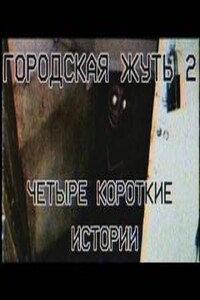 ГОРОДСКАЯ ЖУТЬ 2

ЧЕТЫРЕ КОРОТКИЕ ИСТОРИИ